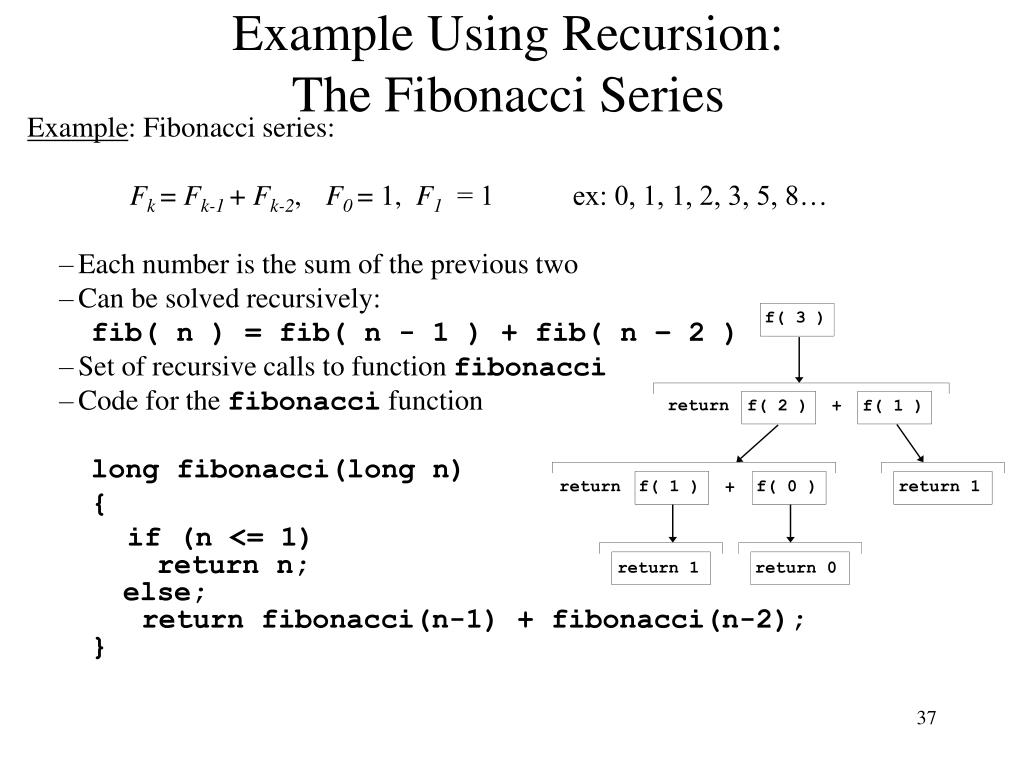 Example Using Recursion:
The Fibonacci Series

Example: Fibonacci series:

$F_k = F_{k-1} + F_{k-2}$, $F_0 = 1$, $F_1 = 1$ ex: 0, 1, 1, 2, 3, 5, 8…

– Each number is the sum of the previous two
– Can be solved recursively:
fib( n ) = fib( n - 1 ) + fib( n – 2 )
– Set of recursive calls to function fibonacci
– Code for the fibonacci function

long fibonacci(long n)
{
if (n <= 1)
return n;
else;
return fibonacci(n-1) + fibonacci(n-2);
}

f( 3 )

return f( 2 ) + f( 1 )

return f( 1 ) + f( 0 )

return 1

return 1

return 0

37